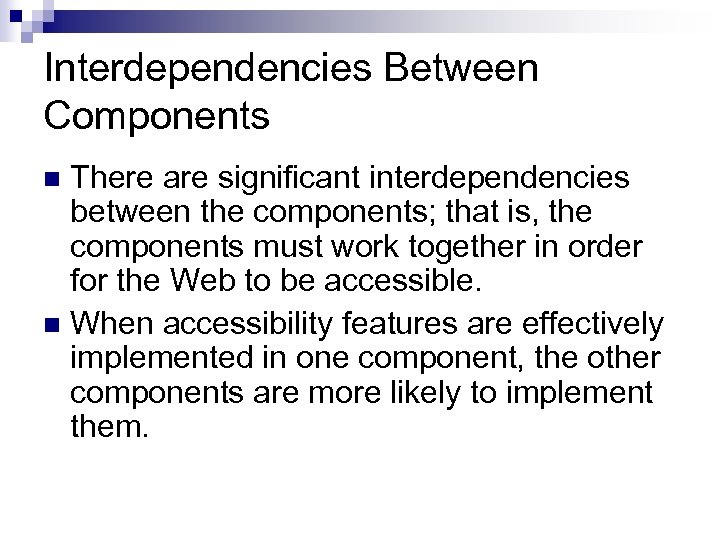 Interdependencies Between Components

There are significant interdependencies between the components; that is, the components must work together in order for the Web to be accessible.

When accessibility features are effectively implemented in one component, the other components are more likely to implement them.